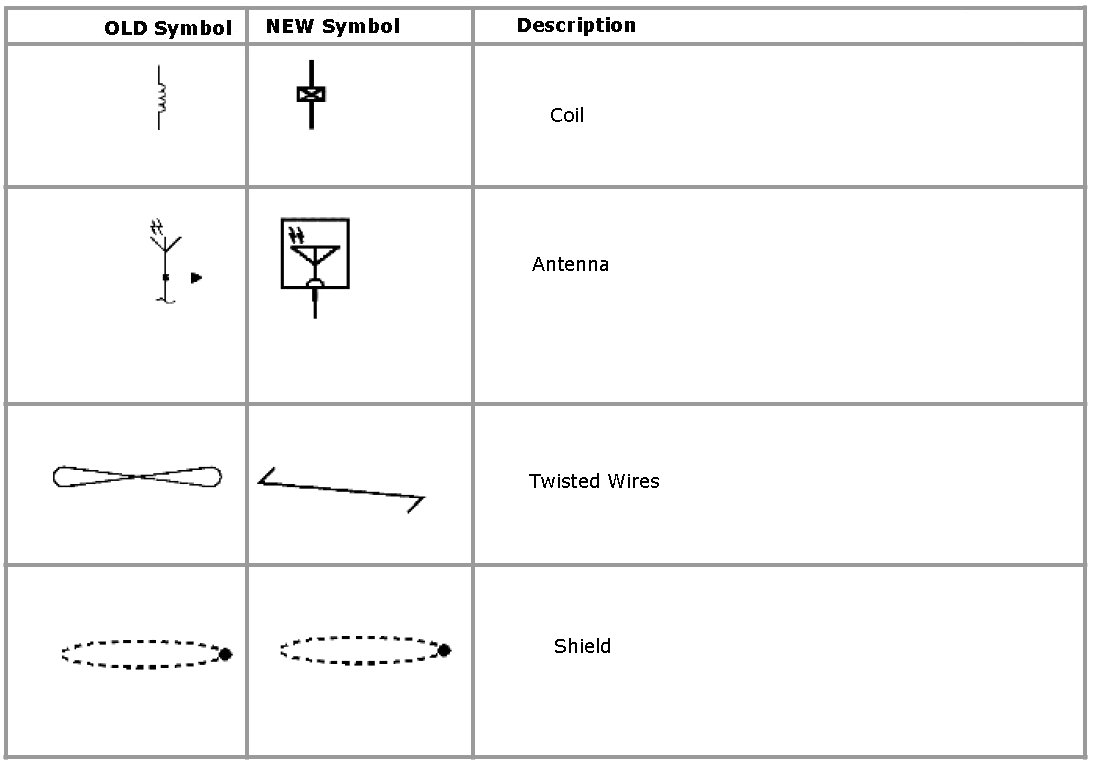 | OLD Symbol | NEW Symbol | Description |
|---|---|---|
| | | Coil |
| | | Antenna |
| | | Twisted Wires |
| | | Shield |